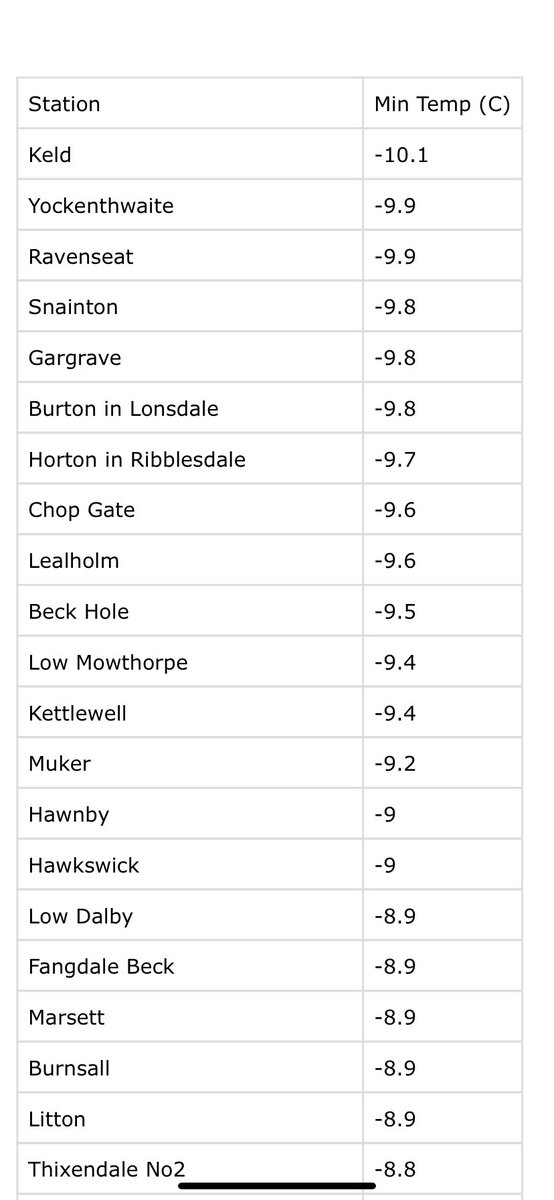 | Station | Min Temp (C) |
|---|---|
| Keld | -10.1 |
| Yockenthwaite | -9.9 |
| Ravenseat | -9.9 |
| Snainton | -9.8 |
| Gargrave | -9.8 |
| Burton in Lonsdale | -9.8 |
| Horton in Ribblesdale | -9.7 |
| Chop Gate | -9.6 |
| Lealholm | -9.6 |
| Beck Hole | -9.5 |
| Low Mowthorpe | -9.4 |
| Kettlewell | -9.4 |
| Muker | -9.2 |
| Hawnby | -9 |
| Hawkswick | -9 |
| Low Dalby | -8.9 |
| Fangdale Beck | -8.9 |
| Marsett | -8.9 |
| Burnsall | -8.9 |
| Litton | -8.9 |
| Thixendale No2 | -8.8 |